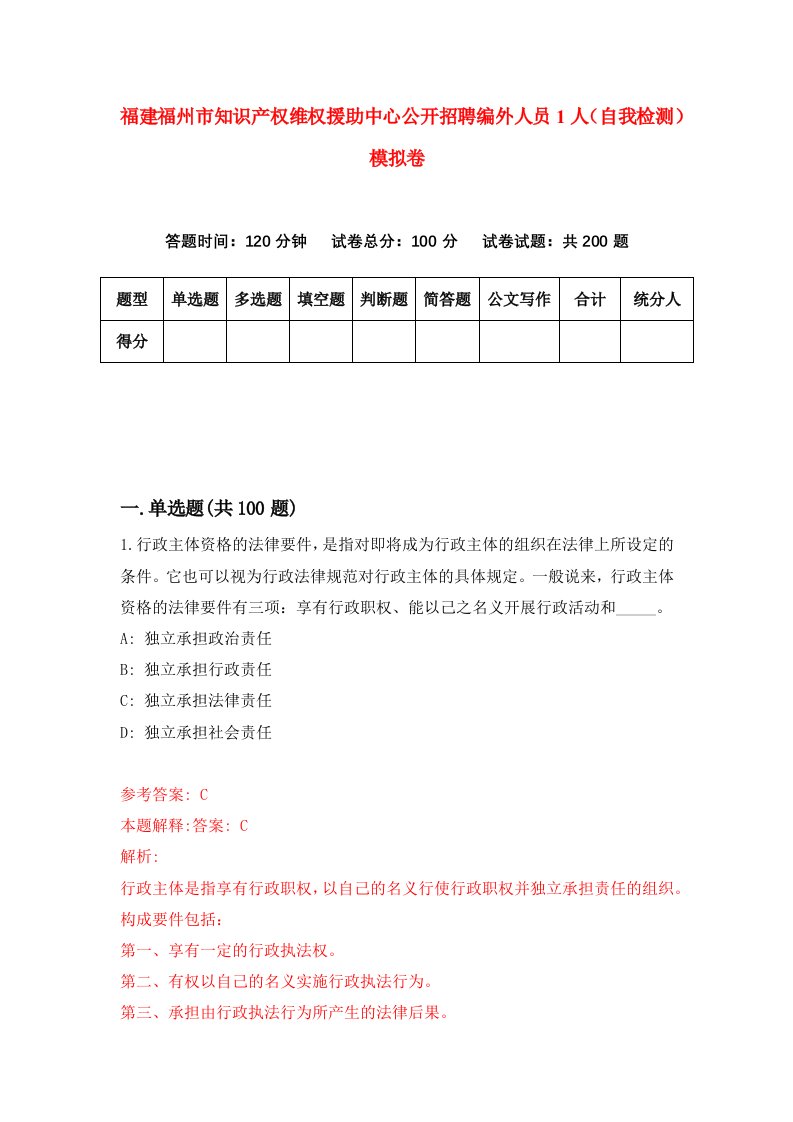 福建福州市知识产权维权援助中心公开招聘编外人员1人(自我检测)模拟卷

答题时间：120分钟　试卷总分：100分　试卷试题：共200题

| 题型 | 单选题 | 多选题 | 填空题 | 判断题 | 简答题 | 公文写作 | 合计 | 统分人 |
|---|---|---|---|---|---|---|---|---|
| 得分 | | | | | | | | |

一.单选题(共100题)

1.行政主体资格的法律要件，是指对即将成为行政主体的组织在法律上所设定的条件。它也可以视为行政法律规范对行政主体的具体规定。一般说来，行政主体资格的法律要件有三项：享有行政职权、能以己之名义开展行政活动和_____。

A: 独立承担政治责任

B: 独立承担行政责任

C: 独立承担法律责任

D: 独立承担社会责任

参考答案: C

本题解释:答案: C

解析:

行政主体是指享有行政职权，以自己的名义行使行政职权并独立承担责任的组织。构成要件包括：

第一、享有一定的行政执法权。

第二、有权以自己的名义实施行政执法行为。

第三、承担由行政执法行为所产生的法律后果。